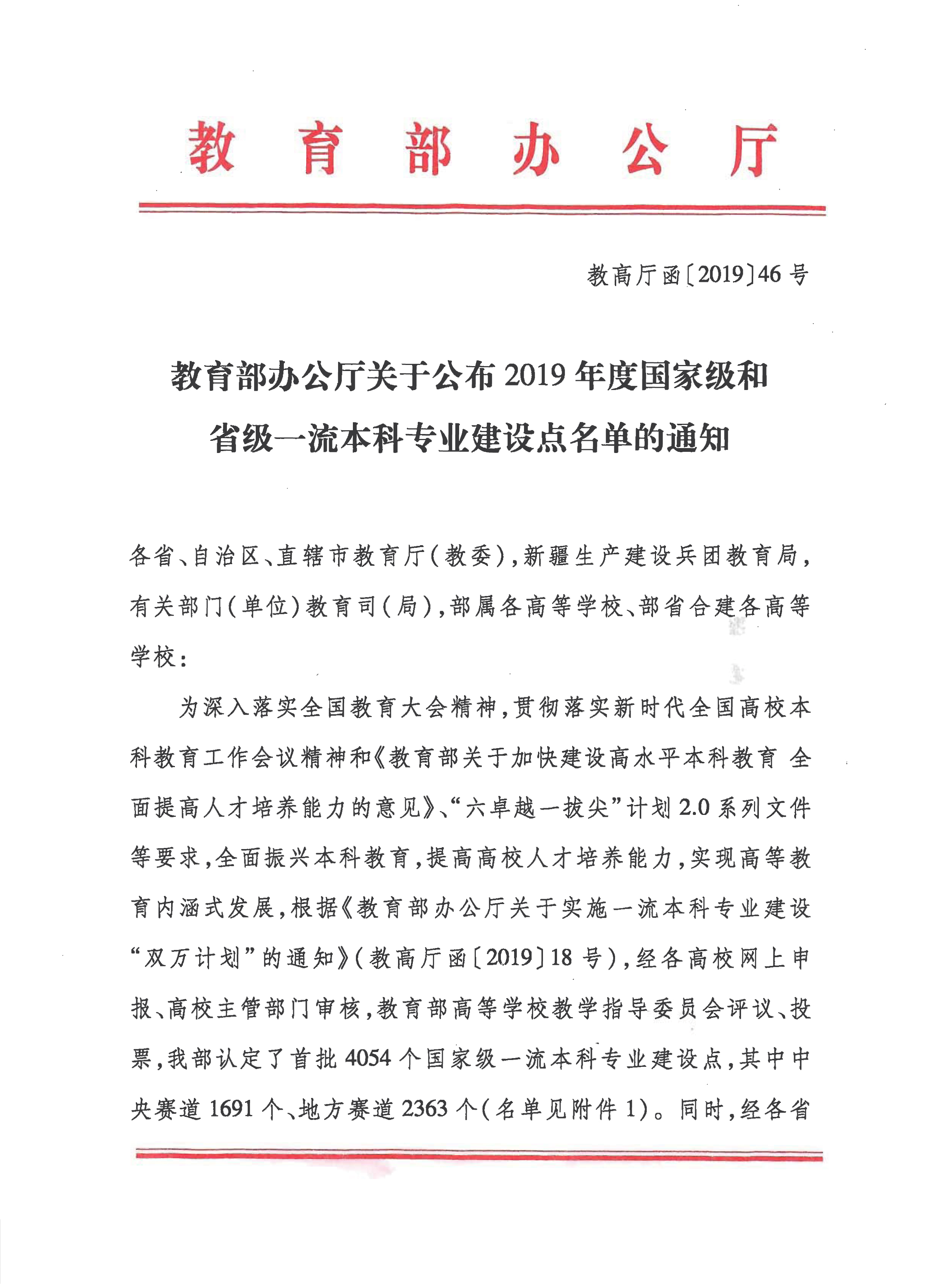 教育部办公厅

教高厅函〔2019〕46号

教育部办公厅关于公布2019年度国家级和省级一流本科专业建设点名单的通知

各省、自治区、直辖市教育厅(教委),新疆生产建设兵团教育局,有关部门(单位)教育司(局),部属各高等学校、部省合建各高等学校:

为深入落实全国教育大会精神,贯彻落实新时代全国高校本科教育工作会议精神和《教育部关于加快建设高水平本科教育 全面提高人才培养能力的意见》、“六卓越一拔尖”计划2.0系列文件等要求,全面振兴本科教育,提高高校人才培养能力,实现高等教育内涵式发展,根据《教育部办公厅关于实施一流本科专业建设“双万计划”的通知》(教高厅函〔2019〕18号),经各高校网上申报、高校主管部门审核,教育部高等学校教学指导委员会评议、投票,我部认定了首批4054个国家级一流本科专业建设点,其中中央赛道1691个、地方赛道2363个(名单见附件1)。同时,经各省